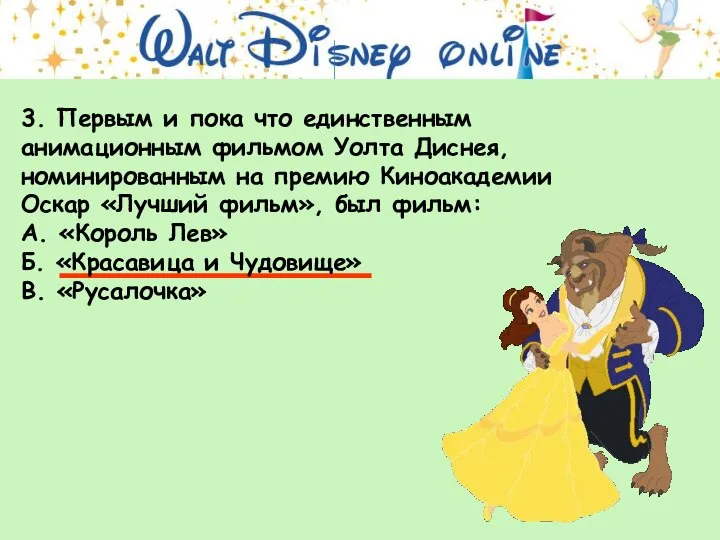 WALT DISNEY ONLINE

3. Первым и пока что единственным анимационным фильмом Уолта Диснея, номинированным на премию Киноакадемии Оскар «Лучший фильм», был фильм:
А. «Король Лев»
Б. «Красавица и Чудовище»
В. «Русалочка»